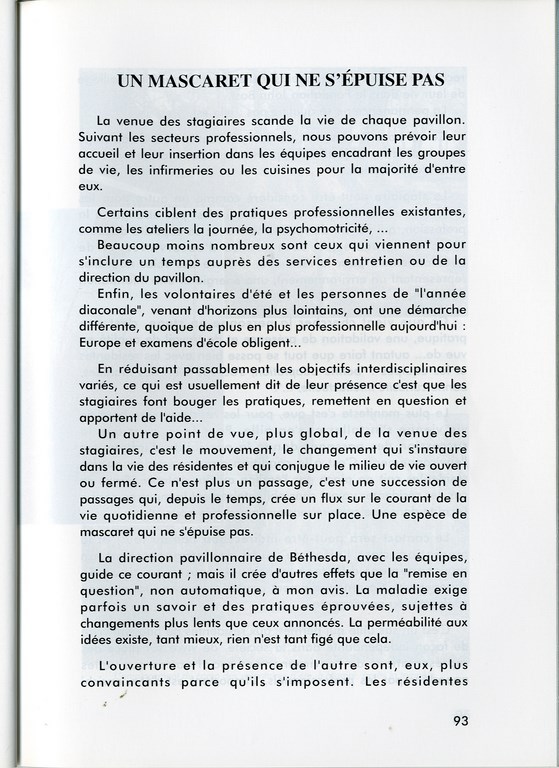 UN MASCARET QUI NE S'ÉPUISE PAS

La venue des stagiaires scande la vie de chaque pavillon. Suivant les secteurs professionnels, nous pouvons prévoir leur accueil et leur insertion dans les équipes encadrant les groupes de vie, les infirmeries ou les cuisines pour la majorité d'entre eux.

Certains ciblent des pratiques professionnelles existantes, comme les ateliers la journée, la psychomotricité, ...

Beaucoup moins nombreux sont ceux qui viennent pour s'inclure un temps auprès des services entretien ou de la direction du pavillon.

Enfin, les volontaires d'été et les personnes de "l'année diaconale", venant d'horizons plus lointains, ont une démarche différente, quoique de plus en plus professionnelle aujourd'hui : Europe et examens d'école obligent...

En réduisant passablement les objectifs interdisciplinaires variés, ce qui est usuellement dit de leur présence c'est que les stagiaires font bouger les pratiques, remettent en question et apportent de l'aide...

Un autre point de vue, plus global, de la venue des stagiaires, c'est le mouvement, le changement qui s'instaure dans la vie des résidentes et qui conjugue le milieu de vie ouvert ou fermé. Ce n'est plus un passage, c'est une succession de passages qui, depuis le temps, crée un flux sur le courant de la vie quotidienne et professionnelle sur place. Une espèce de mascaret qui ne s'épuise pas.

La direction pavillonnaire de Béthesda, avec les équipes, guide ce courant ; mais il crée d'autres effets que la "remise en question", non automatique, à mon avis. La maladie exige parfois un savoir et des pratiques éprouvées, sujettes à changements plus lents que ceux annoncés. La perméabilité aux idées existe, tant mieux, rien n'est tant figé que cela.

L'ouverture et la présence de l'autre sont, eux, plus convaincants parce qu'ils s'imposent. Les résidentes

93